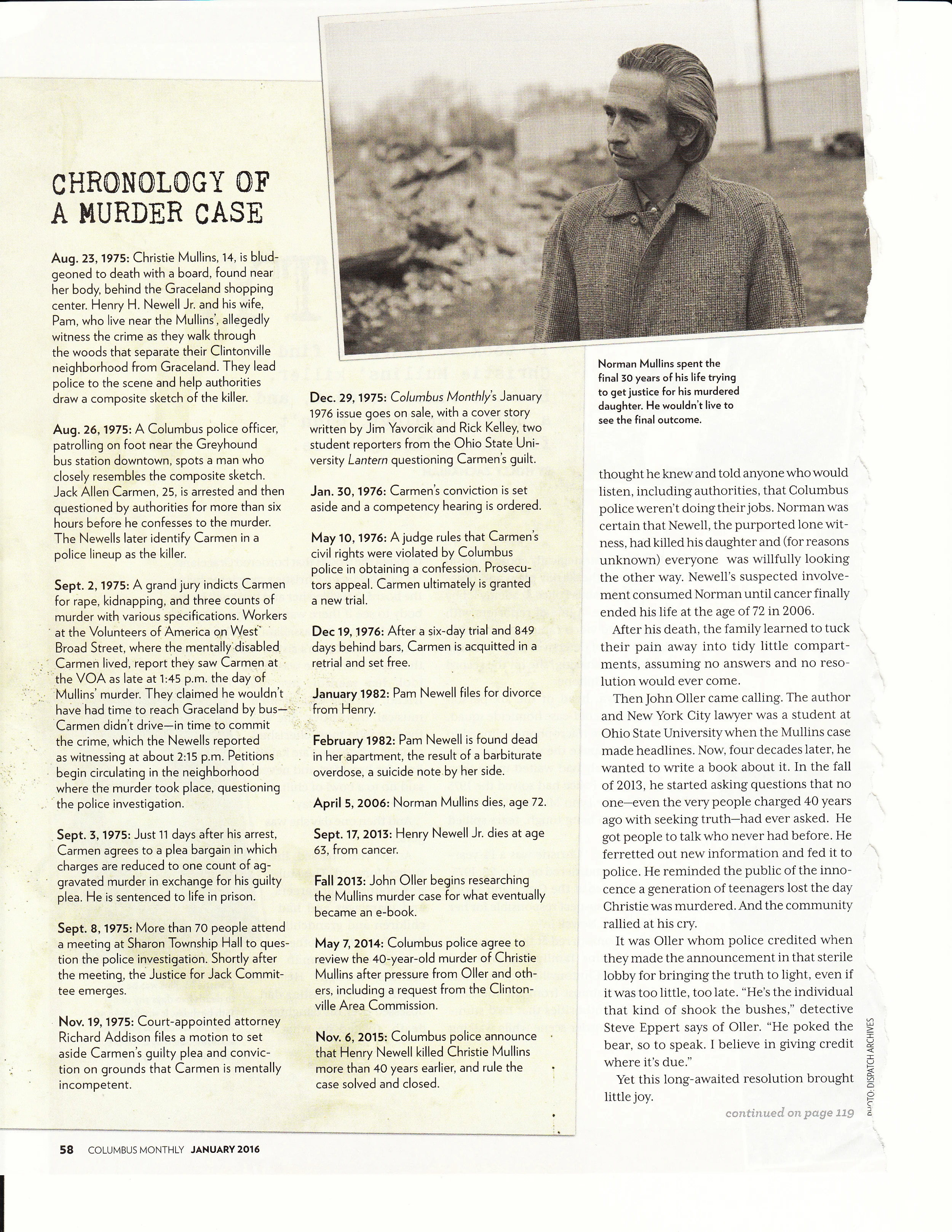 CHRONOLOGY OF A MURDER CASE

Aug. 23, 1975: Christie Mullins, 14, is bludgeoned to death with a board, found near her body, behind the Graceland shopping center. Henry H. Newell Jr. and his wife, Pam, who live near the Mullins', allegedly witness the crime as they walk through the woods that separate their Clintonville neighborhood from Graceland. They lead police to the scene and help authorities draw a composite sketch of the killer.

Aug. 26, 1975: A Columbus police officer, patrolling on foot near the Greyhound bus station downtown, spots a man who closely resembles the composite sketch. Jack Allen Carmen, 25, is arrested and then questioned by authorities for more than six hours before he confesses to the murder. The Newells later identify Carmen in a police lineup as the killer.

Sept. 2, 1975: A grand jury indicts Carmen for rape, kidnapping, and three counts of murder with various specifications. Workers at the Volunteers of America on West Broad Street, where the mentally disabled Carmen lived, report they saw Carmen at the VOA as late at 1:45 p.m. the day of Mullins' murder. They claimed he wouldn't have had time to reach Graceland by bus—Carmen didn't drive—in time to commit the crime, which the Newells reported as witnessing at about 2:15 p.m. Petitions begin circulating in the neighborhood where the murder took place, questioning the police investigation.

Sept. 3, 1975: Just 11 days after his arrest, Carmen agrees to a plea bargain in which charges are reduced to one count of aggravated murder in exchange for his guilty plea. He is sentenced to life in prison.

Sept. 8, 1975: More than 70 people attend a meeting at Sharon Township Hall to question the police investigation. Shortly after the meeting, the Justice for Jack Committee emerges.

Nov. 19, 1975: Court-appointed attorney Richard Addison files a motion to set aside Carmen's guilty plea and conviction on grounds that Carmen is mentally incompetent.

Dec. 29, 1975: Columbus Monthly's January 1976 issue goes on sale, with a cover story written by Jim Yavorcik and Rick Kelley, two student reporters from the Ohio State University Lantern questioning Carmen's guilt.

Jan. 30, 1976: Carmen's conviction is set aside and a competency hearing is ordered.

May 10, 1976: A judge rules that Carmen's civil rights were violated by Columbus police in obtaining a confession. Prosecutors appeal. Carmen ultimately is granted a new trial.

Dec 19, 1976: After a six-day trial and 849 days behind bars, Carmen is acquitted in a retrial and set free.

January 1982: Pam Newell files for divorce from Henry.

February 1982: Pam Newell is found dead in her apartment, the result of a barbiturate overdose, a suicide note by her side.

April 5, 2006: Norman Mullins dies, age 72.

Sept. 17, 2013: Henry Newell Jr. dies at age 63, from cancer.

Fall 2013: John Oller begins researching the Mullins murder case for what eventually became an e-book.

May 7, 2014: Columbus police agree to review the 40-year-old murder of Christie Mullins after pressure from Oller and others, including a request from the Clintonville Area Commission.

Nov. 6, 2015: Columbus police announce that Henry Newell killed Christie Mullins more than 40 years earlier, and rule the case solved and closed.

Norman Mullins spent the final 30 years of his life trying to get justice for his murdered daughter. He wouldn't live to see the final outcome.

thought he knew and told anyone who would listen, including authorities, that Columbus police weren't doing their jobs. Norman was certain that Newell, the purported lone witness, had killed his daughter and (for reasons unknown) everyone was willfully looking the other way. Newell's suspected involvement consumed Norman until cancer finally ended his life at the age of 72 in 2006.

After his death, the family learned to tuck their pain away into tidy little compartments, assuming no answers and no resolution would ever come.

Then John Oller came calling. The author and New York City lawyer was a student at Ohio State University when the Mullins case made headlines. Now, four decades later, he wanted to write a book about it. In the fall of 2013, he started asking questions that no one—even the very people charged 40 years ago with seeking truth—had ever asked. He got people to talk who never had before. He ferretted out new information and fed it to police. He reminded the public of the innocence a generation of teenagers lost the day Christie was murdered. And the community rallied at his cry.

It was Oller whom police credited when they made the announcement in that sterile lobby for bringing the truth to light, even if it was too little, too late. "He's the individual that kind of shook the bushes," detective Steve Eppert says of Oller. "He poked the bear, so to speak. I believe in giving credit where it's due."

Yet this long-awaited resolution brought little joy.

continued on page 119

PHOTO: DISPATCH ARCHIVES

58 COLUMBUS MONTHLY JANUARY 2016